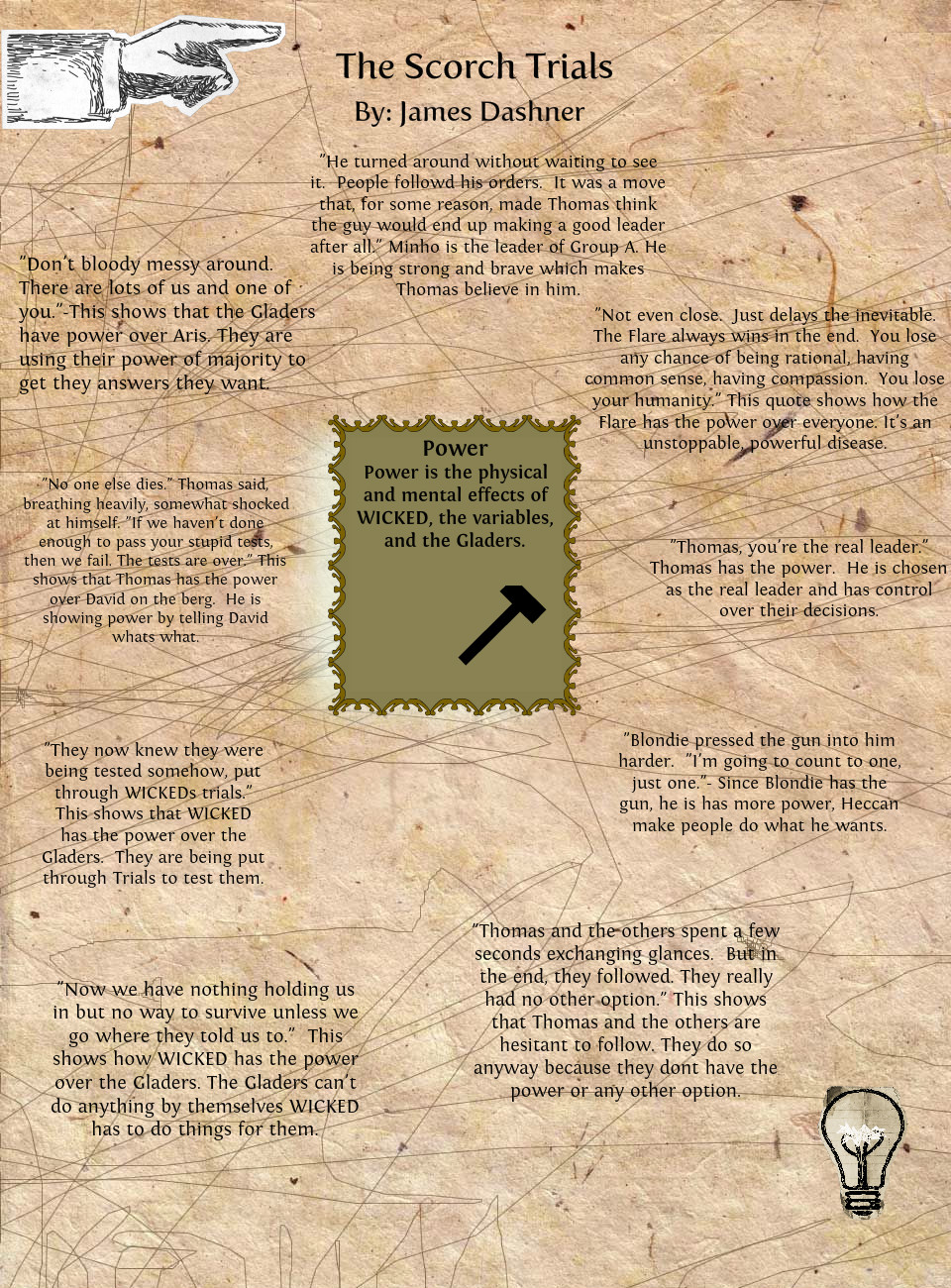 The Scorch Trials
By: James Dashner

"He turned around without waiting to see it. People followd his orders. It was a move that, for some reason, made Thomas think the guy would end up making a good leader after all." Minho is the leader of Group A. He is being strong and brave which makes Thomas believe in him.

"Don't bloody messy around. There are lots of us and one of you."-This shows that the Gladers have power over Aris. They are using their power of majority to get they answers they want.

"Not even close. Just delays the inevitable. The Flare always wins in the end. You lose any chance of being rational, having common sense, having compassion. You lose your humanity." This quote shows how the Flare has the power over everyone. It's an unstoppable, powerful disease.

Power
Power is the physical and mental effects of WICKED, the variables, and the Gladers.

"No one else dies." Thomas said, breathing heavily, somewhat shocked at himself. "If we haven't done enough to pass your stupid tests, then we fail. The tests are over." This shows that Thomas has the power over David on the berg. He is showing power by telling David whats what.

"Thomas, you're the real leader." Thomas has the power. He is chosen as the real leader and has control over their decisions.

"They now knew they were being tested somehow, put through WICKEDs trials." This shows that WICKED has the power over the Gladers. They are being put through Trials to test them.

"Blondie pressed the gun into him harder. "I'm going to count to one, just one."- Since Blondie has the gun, he is has more power, Heccan make people do what he wants.

"Thomas and the others spent a few seconds exchanging glances. But in the end, they followed. They really had no other option." This shows that Thomas and the others are hesitant to follow. They do so anyway because they dont have the power or any other option.

"Now we have nothing holding us in but no way to survive unless we go where they told us to." This shows how WICKED has the power over the Gladers. The Gladers can't do anything by themselves WICKED has to do things for them.